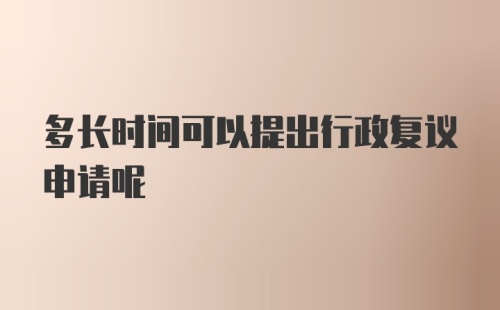 多长时间可以提出行政复议申请呢